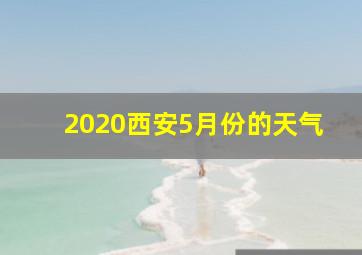 2020西安5月份的天气